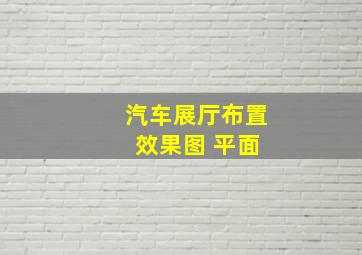 汽车展厅布置
效果图 平面